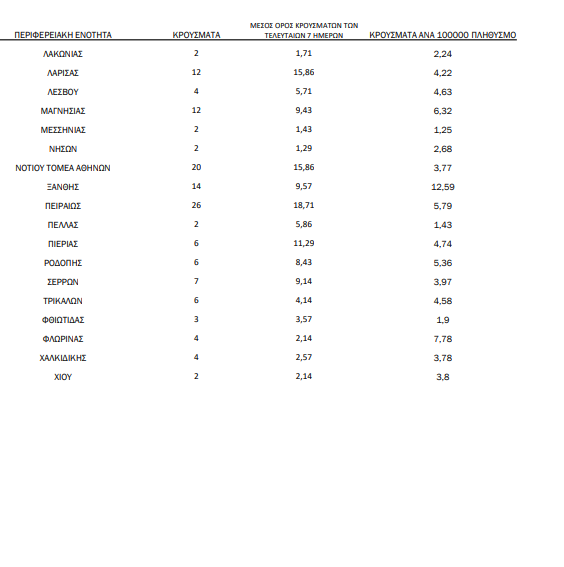 | ΠΕΡΙΦΕΡΕΙΑΚΗ ΕΝΟΤΗΤΑ | ΚΡΟΥΣΜΑΤΑ | ΜΕΣΟΣ ΟΡΟΣ ΚΡΟΥΣΜΑΤΩΝ ΤΩΝ ΤΕΛΕΥΤΑΙΩΝ 7 ΗΜΕΡΩΝ | ΚΡΟΥΣΜΑΤΑ ΑΝΑ 100000 ΠΛΗΘΥΣΜΟ |
|---|---|---|---|
| ΛΑΚΩΝΙΑΣ | 2 | 1,71 | 2,24 |
| ΛΑΡΙΣΑΣ | 12 | 15,86 | 4,22 |
| ΛΕΣΒΟΥ | 4 | 5,71 | 4,63 |
| ΜΑΓΝΗΣΙΑΣ | 12 | 9,43 | 6,32 |
| ΜΕΣΣΗΝΙΑΣ | 2 | 1,43 | 1,25 |
| ΝΗΣΩΝ | 2 | 1,29 | 2,68 |
| ΝΟΤΙΟΥ ΤΟΜΕΑ ΑΘΗΝΩΝ | 20 | 15,86 | 3,77 |
| ΞΑΝΘΗΣ | 14 | 9,57 | 12,59 |
| ΠΕΙΡΑΙΩΣ | 26 | 18,71 | 5,79 |
| ΠΕΛΛΑΣ | 2 | 5,86 | 1,43 |
| ΠΙΕΡΙΑΣ | 6 | 11,29 | 4,74 |
| ΡΟΔΟΠΗΣ | 6 | 8,43 | 5,36 |
| ΣΕΡΡΩΝ | 7 | 9,14 | 3,97 |
| ΤΡΙΚΑΛΩΝ | 6 | 4,14 | 4,58 |
| ΦΘΙΩΤΙΔΑΣ | 3 | 3,57 | 1,9 |
| ΦΛΩΡΙΝΑΣ | 4 | 2,14 | 7,78 |
| ΧΑΛΚΙΔΙΚΗΣ | 4 | 2,57 | 3,78 |
| ΧΙΟΥ | 2 | 2,14 | 3,8 |